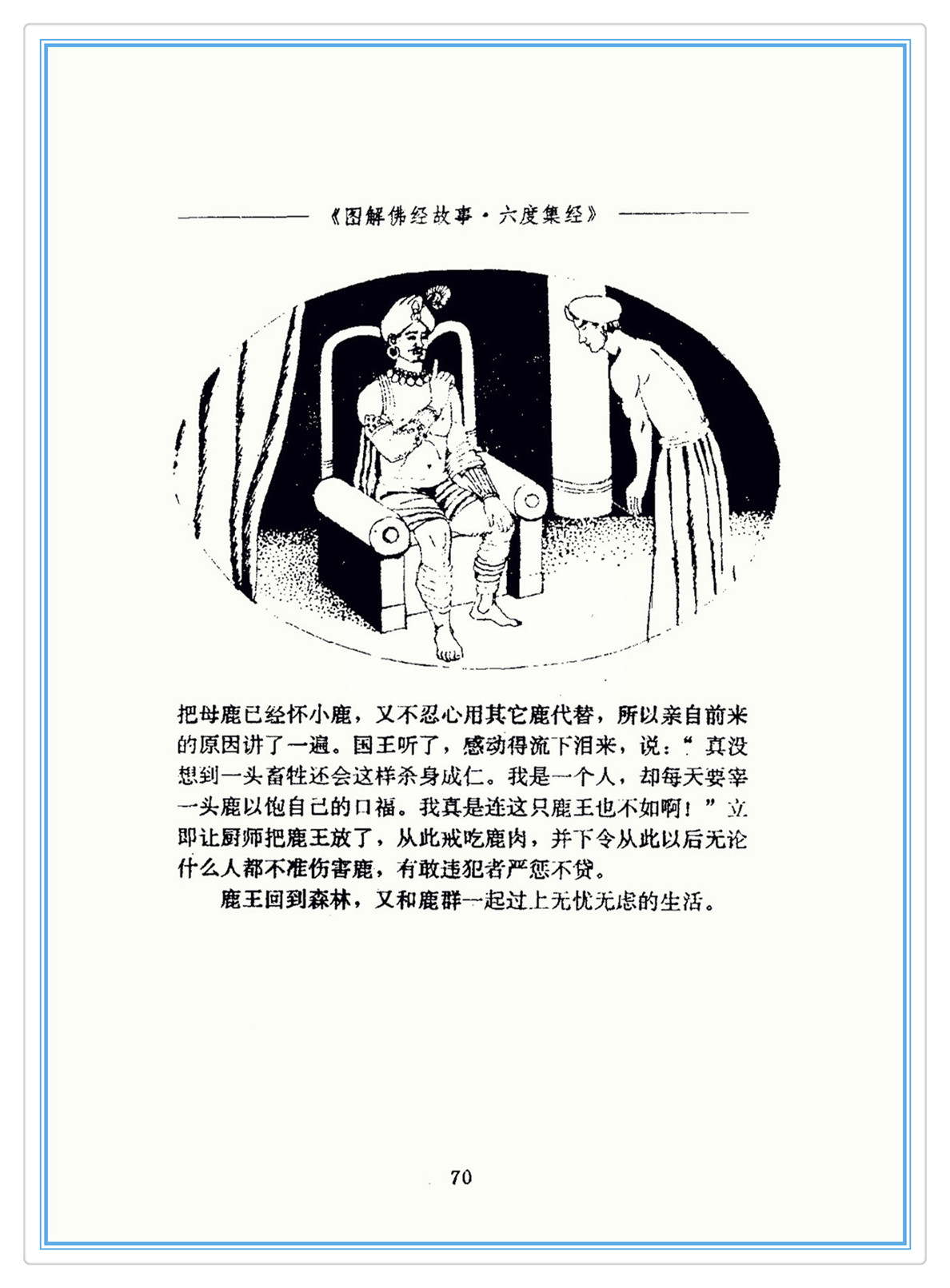 《图解佛经故事·六度集经》

把母鹿已经怀小鹿，又不忍心用其它鹿代替，所以亲自前来的原因讲了一遍。国王听了，感动得流下泪来，说：“真没想到一头畜牲还会这样杀身成仁。我是一个人，却每天要宰一头鹿以饱自己的口福。我真是连这只鹿王也不如啊！”立即让厨师把鹿王放了，从此戒吃鹿肉，并下令从此以后无论什么人都不准伤害鹿，有敢违犯者严惩不贷。

鹿王回到森林，又和鹿群一起过上无忧无虑的生活。

70